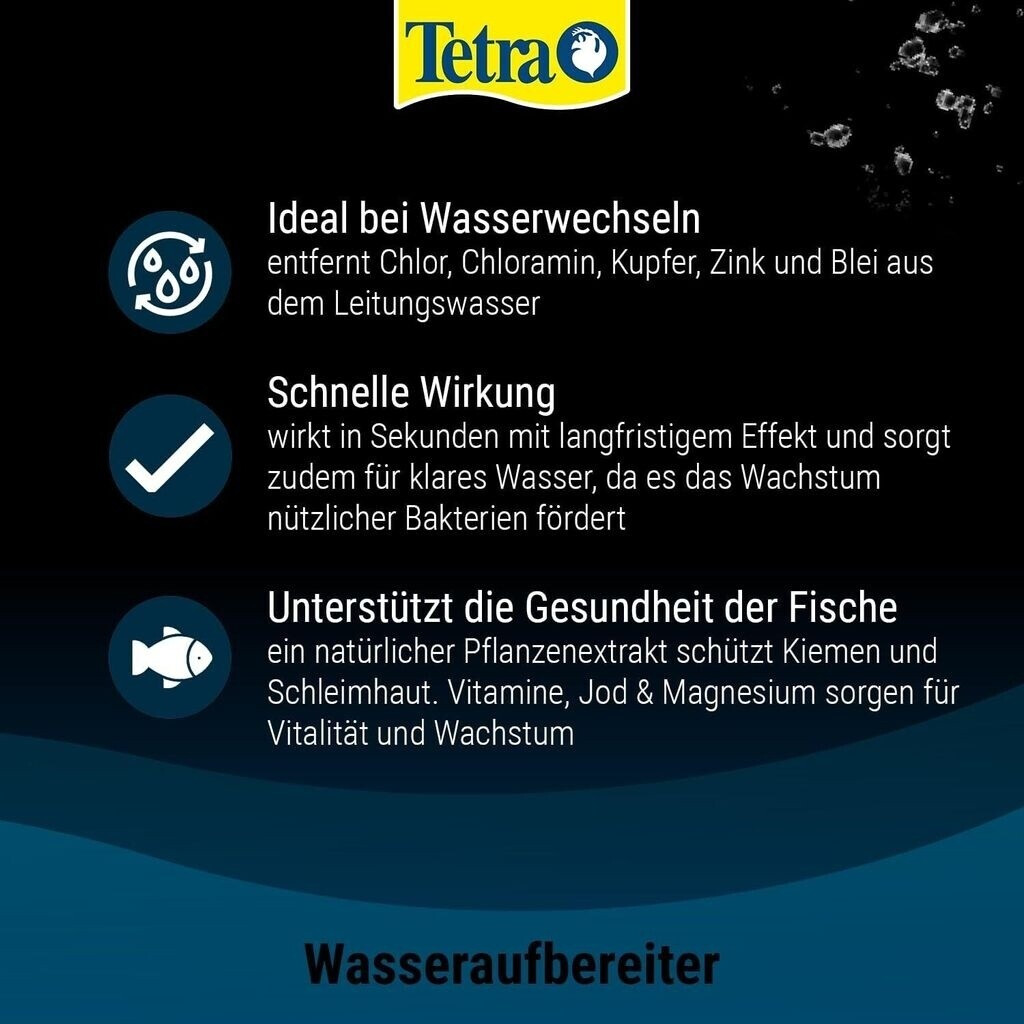 Tetra

Ideal bei Wasserwechseln
entfernt Chlor, Chloramin, Kupfer, Zink und Blei aus dem Leitungswasser

Schnelle Wirkung
wirkt in Sekunden mit langfristigem Effekt und sorgt zudem für klares Wasser, da es das Wachstum nützlicher Bakterien fördert

Unterstützt die Gesundheit der Fische
ein natürlicher Pflanzenextrakt schützt Kiemen und Schleimhaut. Vitamine, Jod & Magnesium sorgen für Vitalität und Wachstum

Wasseraufbereiter